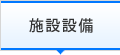 施設設備